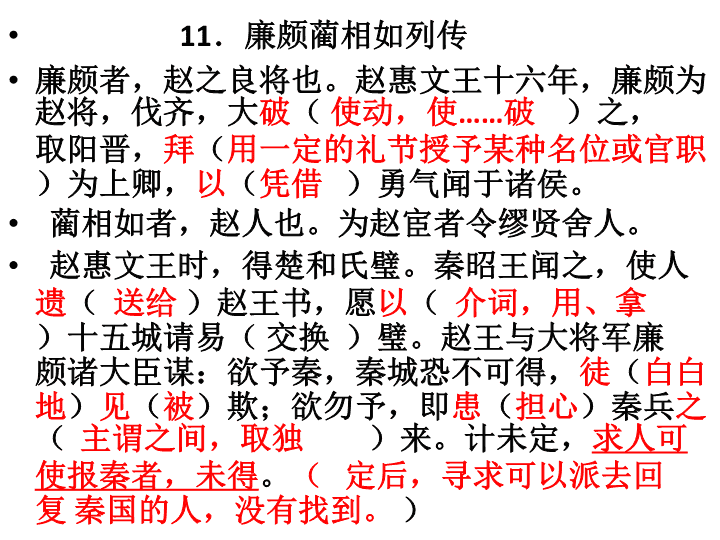 • 11．廉颇蔺相如列传

• 廉颇者，赵之良将也。赵惠文王十六年，廉颇为赵将，伐齐，大破（ 使动，使……破 ）之，取阳晋，拜（用一定的礼节授予某种名位或官职）为上卿，以（凭借 ）勇气闻于诸侯。

• 蔺相如者，赵人也。为赵宦者令缪贤舍人。

• 赵惠文王时，得楚和氏璧。秦昭王闻之，使人遗（ 送给 ）赵王书，愿以（ 介词，用、拿 ）十五城请易（ 交换 ）璧。赵王与大将军廉颇诸大臣谋：欲予秦，秦城恐不可得，徒（白白地）见（被）欺；欲勿予，即患（担心）秦兵之（ 主谓之间，取独 ）来。计未定，求人可使报秦者，未得。（ 定后，寻求可以派去回复 秦国的人，没有找到。 ）